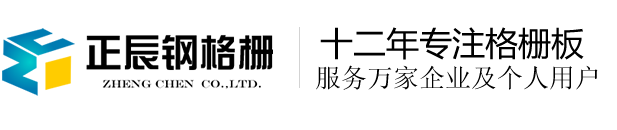 正辰钢格栅
ZHENG CHEN CO.,LTD.

十二年专注格栅板
服务万家企业及个人用户